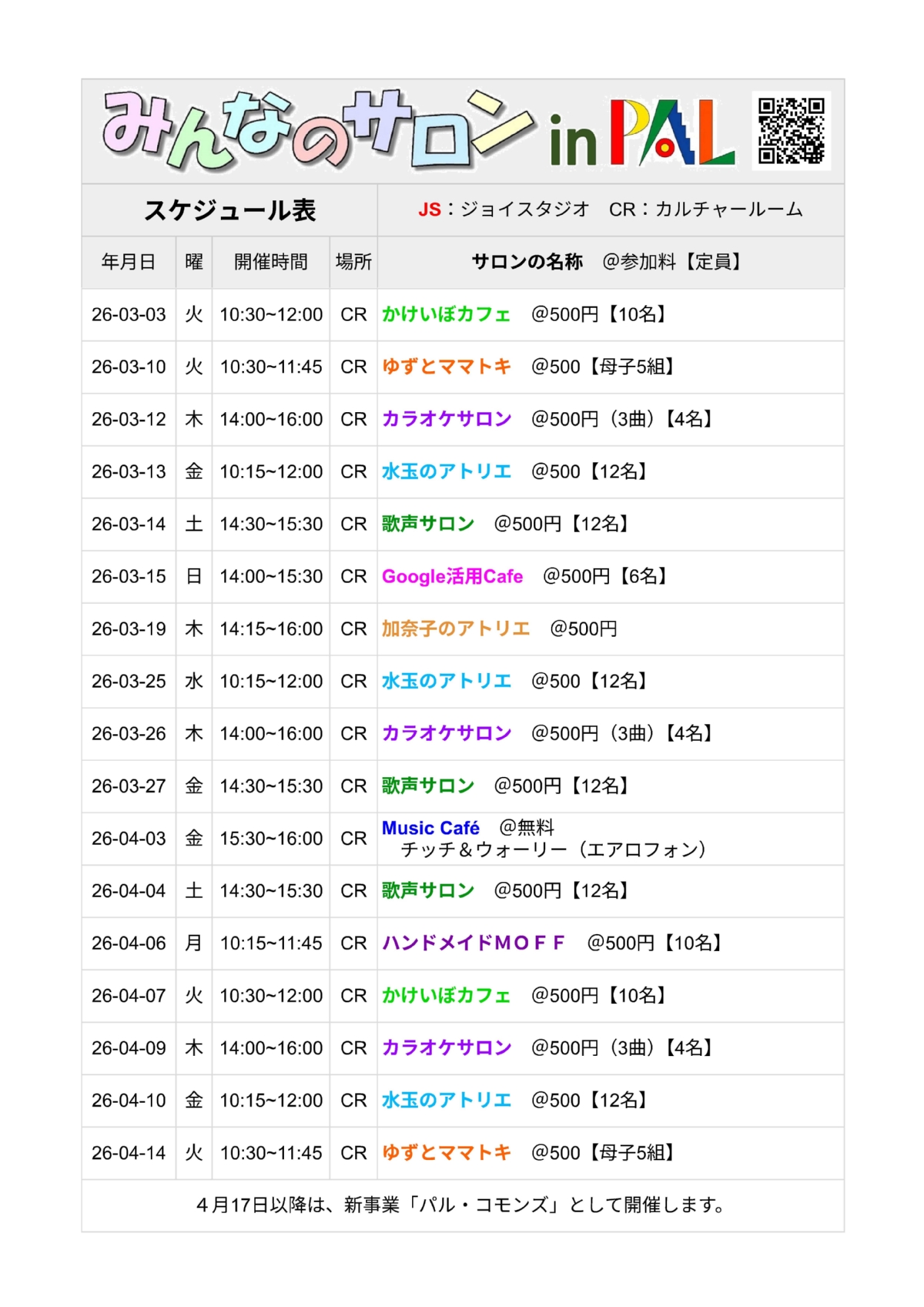 みんなのサロン in PAL

スケジュール表

JS：ジョイスタジオ　CR：カルチャールーム

| 年月日 | 曜 | 開催時間 | 場所 | サロンの名称　@参加料【定員】 |
|---|---|---|---|---|
| 26-03-03 | 火 | 10:30~12:00 | CR | かけいぼカフェ　@500円【10名】 |
| 26-03-10 | 火 | 10:30~11:45 | CR | ゆずとママトキ　@500【母子5組】 |
| 26-03-12 | 木 | 14:00~16:00 | CR | カラオケサロン　@500円（3曲）【4名】 |
| 26-03-13 | 金 | 10:15~12:00 | CR | 水玉のアトリエ　@500【12名】 |
| 26-03-14 | 土 | 14:30~15:30 | CR | 歌声サロン　@500円【12名】 |
| 26-03-15 | 日 | 14:00~15:30 | CR | Google活用Cafe　@500円【6名】 |
| 26-03-19 | 木 | 14:15~16:00 | CR | 加奈子のアトリエ　@500円 |
| 26-03-25 | 水 | 10:15~12:00 | CR | 水玉のアトリエ　@500【12名】 |
| 26-03-26 | 木 | 14:00~16:00 | CR | カラオケサロン　@500円（3曲）【4名】 |
| 26-03-27 | 金 | 14:30~15:30 | CR | 歌声サロン　@500円【12名】 |
| 26-04-03 | 金 | 15:30~16:00 | CR | Music Café　@無料 チッチ＆ウォーリー（エアロフォン） |
| 26-04-04 | 土 | 14:30~15:30 | CR | 歌声サロン　@500円【12名】 |
| 26-04-06 | 月 | 10:15~11:45 | CR | ハンドメイドＭＯＦＦ　@500円【10名】 |
| 26-04-07 | 火 | 10:30~12:00 | CR | かけいぼカフェ　@500円【10名】 |
| 26-04-09 | 木 | 14:00~16:00 | CR | カラオケサロン　@500円（3曲）【4名】 |
| 26-04-10 | 金 | 10:15~12:00 | CR | 水玉のアトリエ　@500【12名】 |
| 26-04-14 | 火 | 10:30~11:45 | CR | ゆずとママトキ　@500【母子5組】 |

４月17日以降は、新事業「パル・コモンズ」として開催します。